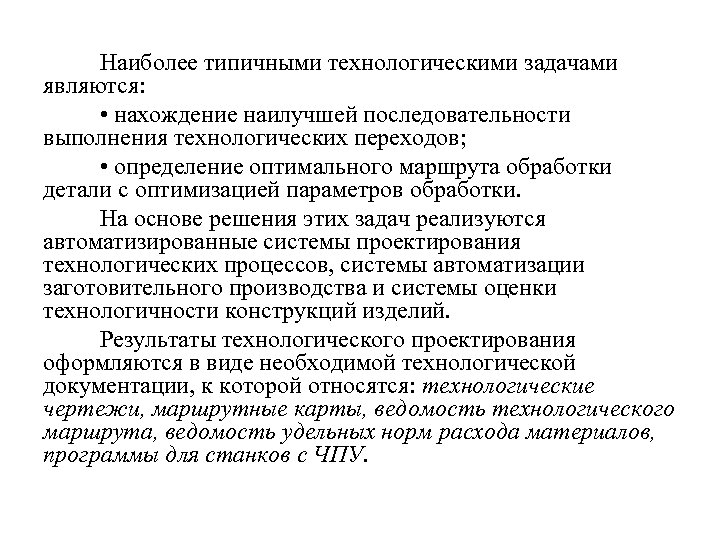 Наиболее типичными технологическими задачами являются:

• нахождение наилучшей последовательности выполнения технологических переходов;

• определение оптимального маршрута обработки детали с оптимизацией параметров обработки.

На основе решения этих задач реализуются автоматизированные системы проектирования технологических процессов, системы автоматизации заготовительного производства и системы оценки технологичности конструкций изделий.

Результаты технологического проектирования оформляются в виде необходимой технологической документации, к которой относятся: технологические чертежи, маршрутные карты, ведомость технологического маршрута, ведомость удельных норм расхода материалов, программы для станков с ЧПУ.